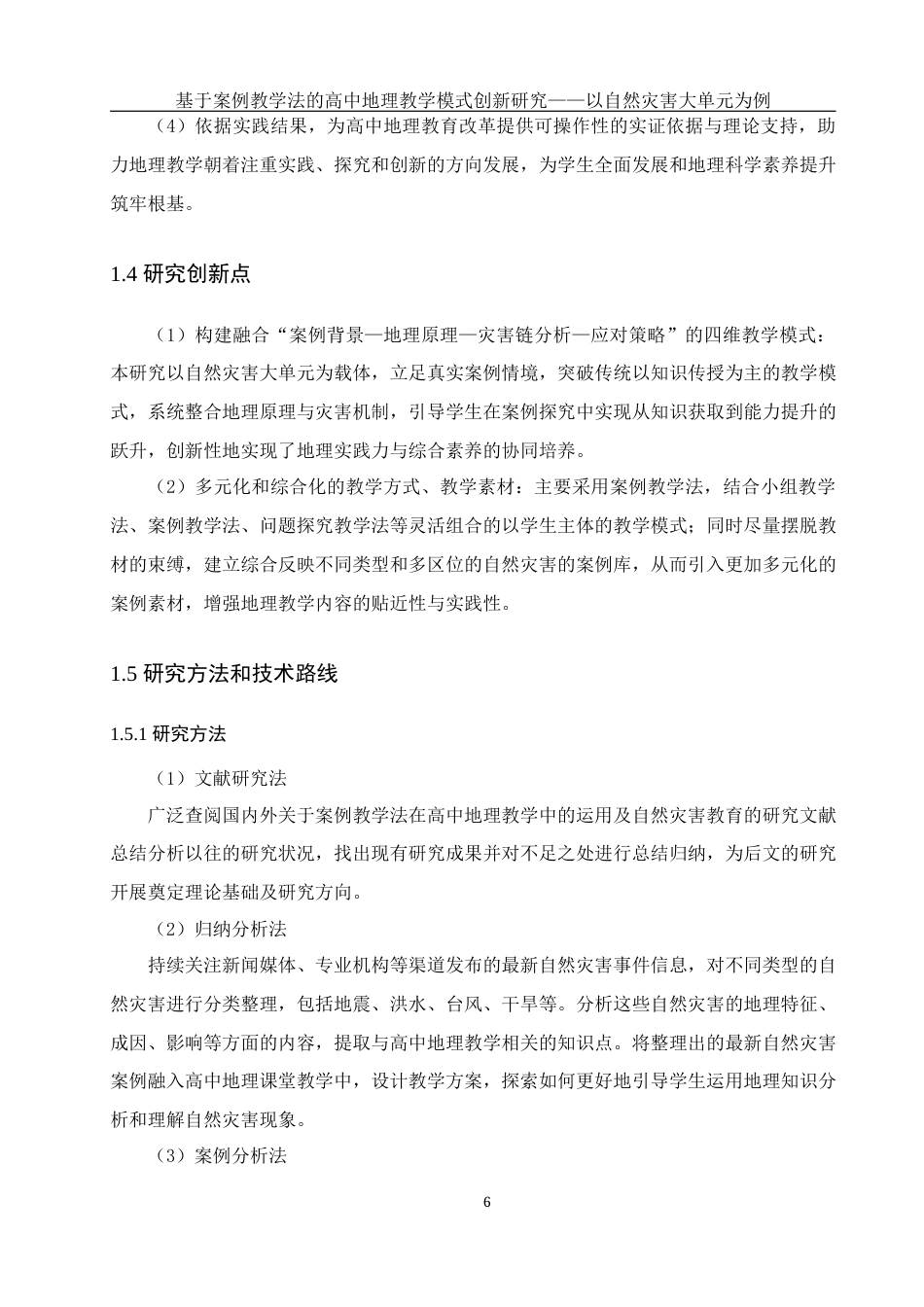 基于案例教学法的高中地理教学模式创新研究——以自然灾害大单元为例

（4）依据实践结果，为高中地理教育改革提供可操作性的实证依据与理论支持，助力地理教学朝着注重实践、探究和创新的方向发展，为学生全面发展和地理科学素养提升筑牢根基。

1.4 研究创新点

（1）构建融合“案例背景—地理原理—灾害链分析—应对策略”的四维教学模式：本研究以自然灾害大单元为载体，立足真实案例情境，突破传统以知识传授为主的教学模式，系统整合地理原理与灾害机制，引导学生在案例探究中实现从知识获取到能力提升的跃升，创新性地实现了地理实践力与综合素养的协同培养。

（2）多元化和综合化的教学方式、教学素材：主要采用案例教学法，结合小组教学法、案例教学法、问题探究教学法等灵活组合的以学生主体的教学模式；同时尽量摆脱教材的束缚，建立综合反映不同类型和多区位的自然灾害的案例库，从而引入更加多元化的案例素材，增强地理教学内容的贴近性与实践性。

1.5 研究方法和技术路线

1.5.1 研究方法

（1）文献研究法

广泛查阅国内外关于案例教学法在高中地理教学中的运用及自然灾害教育的研究文献总结分析以往的研究状况，找出现有研究成果并对不足之处进行总结归纳，为后文的研究开展奠定理论基础及研究方向。

（2）归纳分析法

持续关注新闻媒体、专业机构等渠道发布的最新自然灾害事件信息，对不同类型的自然灾害进行分类整理，包括地震、洪水、台风、干旱等。分析这些自然灾害的地理特征、成因、影响等方面的内容，提取与高中地理教学相关的知识点。将整理出的最新自然灾害案例融入高中地理课堂教学中，设计教学方案，探索如何更好地引导学生运用地理知识分析和理解自然灾害现象。

（3）案例分析法

6